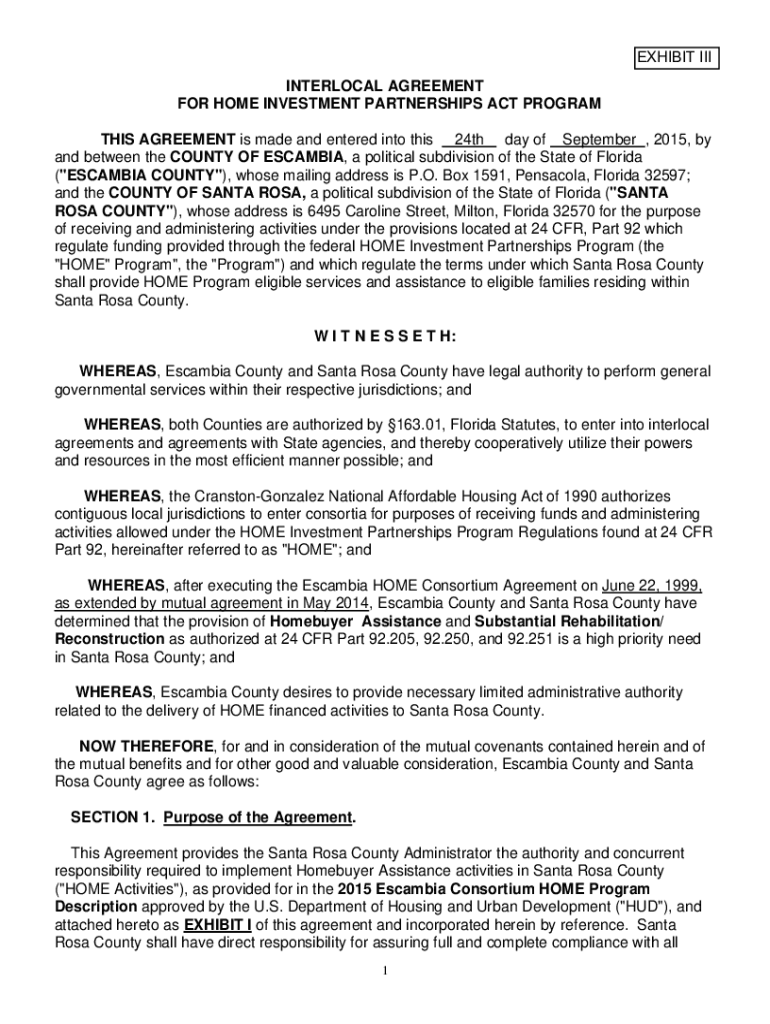 EXHIBIT III

INTERLOCAL AGREEMENT
FOR HOME INVESTMENT PARTNERSHIPS ACT PROGRAM

THIS AGREEMENT is made and entered into this 24th day of September, 2015, by and between the COUNTY OF ESCAMBIA, a political subdivision of the State of Florida ("ESCAMBIA COUNTY"), whose mailing address is P.O. Box 1591, Pensacola, Florida 32597; and the COUNTY OF SANTA ROSA, a political subdivision of the State of Florida ("SANTA ROSA COUNTY"), whose address is 6495 Caroline Street, Milton, Florida 32570 for the purpose of receiving and administering activities under the provisions located at 24 CFR, Part 92 which regulate funding provided through the federal HOME Investment Partnerships Program (the "HOME" Program", the "Program") and which regulate the terms under which Santa Rosa County shall provide HOME Program eligible services and assistance to eligible families residing within Santa Rosa County.

W I T N E S S E T H:

WHEREAS, Escambia County and Santa Rosa County have legal authority to perform general governmental services within their respective jurisdictions; and

WHEREAS, both Counties are authorized by §163.01, Florida Statutes, to enter into interlocal agreements and agreements with State agencies, and thereby cooperatively utilize their powers and resources in the most efficient manner possible; and

WHEREAS, the Cranston-Gonzalez National Affordable Housing Act of 1990 authorizes contiguous local jurisdictions to enter consortia for purposes of receiving funds and administering activities allowed under the HOME Investment Partnerships Program Regulations found at 24 CFR Part 92, hereinafter referred to as "HOME"; and

WHEREAS, after executing the Escambia HOME Consortium Agreement on June 22, 1999, as extended by mutual agreement in May 2014, Escambia County and Santa Rosa County have determined that the provision of Homebuyer Assistance and Substantial Rehabilitation/ Reconstruction as authorized at 24 CFR Part 92.205, 92.250, and 92.251 is a high priority need in Santa Rosa County; and

WHEREAS, Escambia County desires to provide necessary limited administrative authority related to the delivery of HOME financed activities to Santa Rosa County.

NOW THEREFORE, for and in consideration of the mutual covenants contained herein and of the mutual benefits and for other good and valuable consideration, Escambia County and Santa Rosa County agree as follows:

SECTION 1. Purpose of the Agreement.

This Agreement provides the Santa Rosa County Administrator the authority and concurrent responsibility required to implement Homebuyer Assistance activities in Santa Rosa County ("HOME Activities"), as provided for in the 2015 Escambia Consortium HOME Program Description approved by the U.S. Department of Housing and Urban Development ("HUD"), and attached hereto as EXHIBIT I of this agreement and incorporated herein by reference. Santa Rosa County shall have direct responsibility for assuring full and complete compliance with all

1